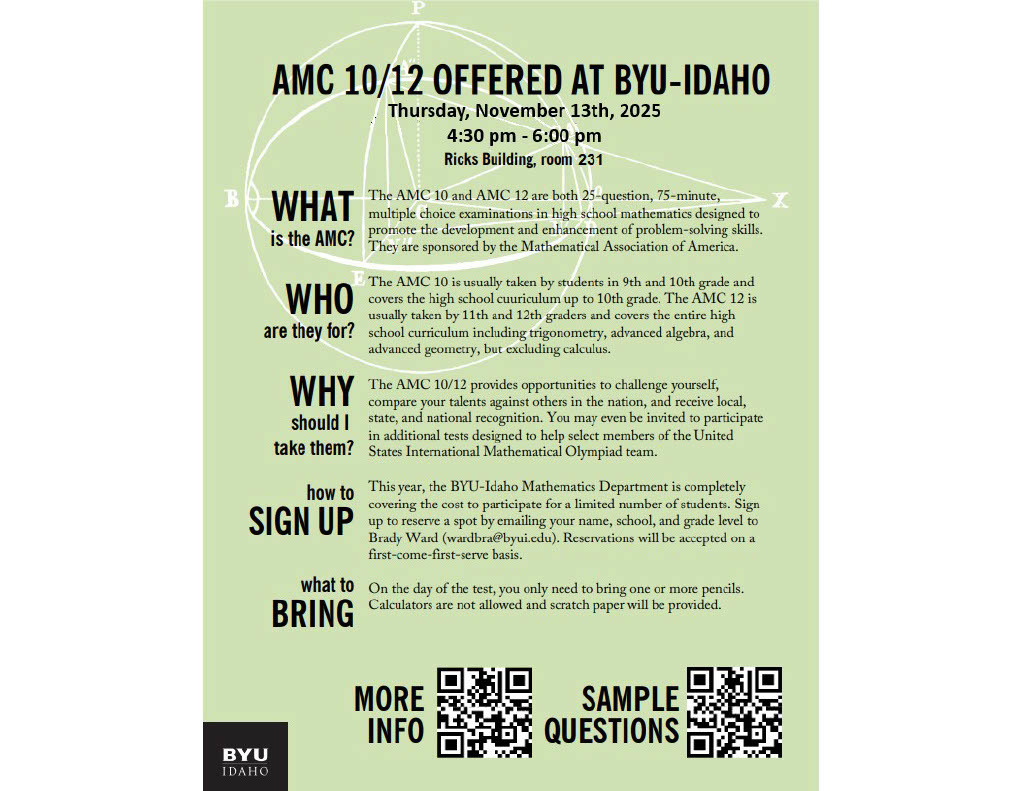 P

AMC 10/12 OFFERED AT BYU-IDAHO

Thursday, November 13th, 2025

4:30 pm - 6:00 pm

Ricks Building, room 231

B

X

E

WHAT is the AMC?

The AMC 10 and AMC 12 are both 25-question, 75-minute, multiple choice examinations in high school mathematics designed to promote the development and enhancement of problem-solving skills. They are sponsored by the Mathematical Association of America.

WHO are they for?

The AMC 10 is usually taken by students in 9th and 10th grade and covers the high school cuuriculum up to 10th grade. The AMC 12 is usually taken by 11th and 12th graders and covers the entire high school curriculum including trigonometry, advanced algebra, and advanced geometry, but excluding calculus.

WHY should I take them?

The AMC 10/12 provides opportunities to challenge yourself, compare your talents against others in the nation, and receive local, state, and national recognition. You may even be invited to participate in additional tests designed to help select members of the United States International Mathematical Olympiad team.

how to SIGN UP

This year, the BYU-Idaho Mathematics Department is completely covering the cost to participate for a limited number of students. Sign up to reserve a spot by emailing your name, school, and grade level to Brady Ward (wardbra@byui.edu). Reservations will be accepted on a first-come-first-serve basis.

what to BRING

On the day of the test, you only need to bring one or more pencils. Calculators are not allowed and scratch paper will be provided.

MORE INFO

SAMPLE QUESTIONS

BYU IDAHO